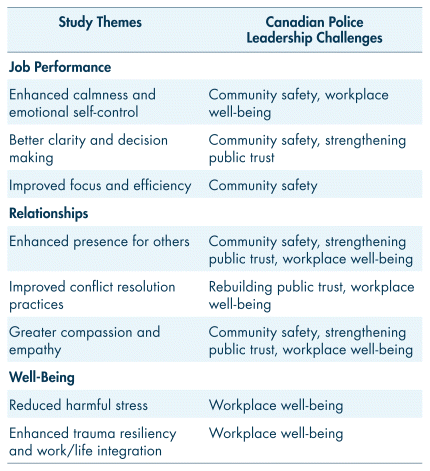 | Study Themes | Canadian Police Leadership Challenges |
|---|---|
| **Job Performance** | |
| Enhanced calmness and emotional self-control | Community safety, workplace well-being |
| Better clarity and decision making | Community safety, strengthening public trust |
| Improved focus and efficiency | Community safety |
| **Relationships** | |
| Enhanced presence for others | Community safety, strengthening public trust, workplace well-being |
| Improved conflict resolution practices | Rebuilding public trust, workplace well-being |
| Greater compassion and empathy | Community safety, strengthening public trust, workplace well-being |
| **Well-Being** | |
| Reduced harmful stress | Workplace well-being |
| Enhanced trauma resiliency and work/life integration | Workplace well-being |